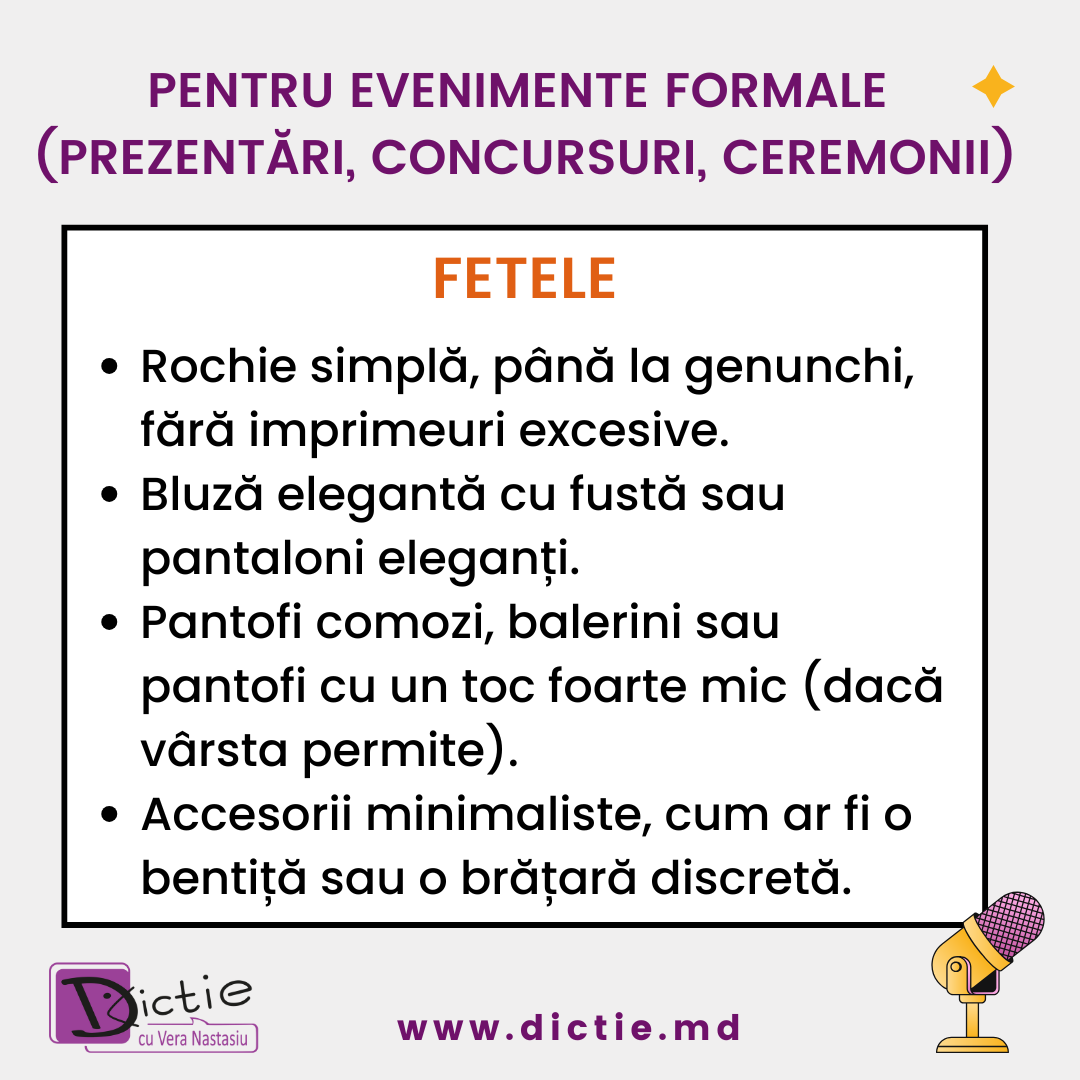 PENTRU EVENIMENTE FORMALE (PREZENTĂRI, CONCURSURI, CEREMONII)

FETELE

• Rochie simplă, până la genunchi, fără imprimeuri excesive.
• Bluză elegantă cu fustă sau pantaloni eleganți.
• Pantofi comozi, balerini sau pantofi cu un toc foarte mic (dacă vârsta permite).
• Accesorii minimaliste, cum ar fi o bentiță sau o brățară discretă.

Dictie cu Vera Nastasiu

www.dictie.md